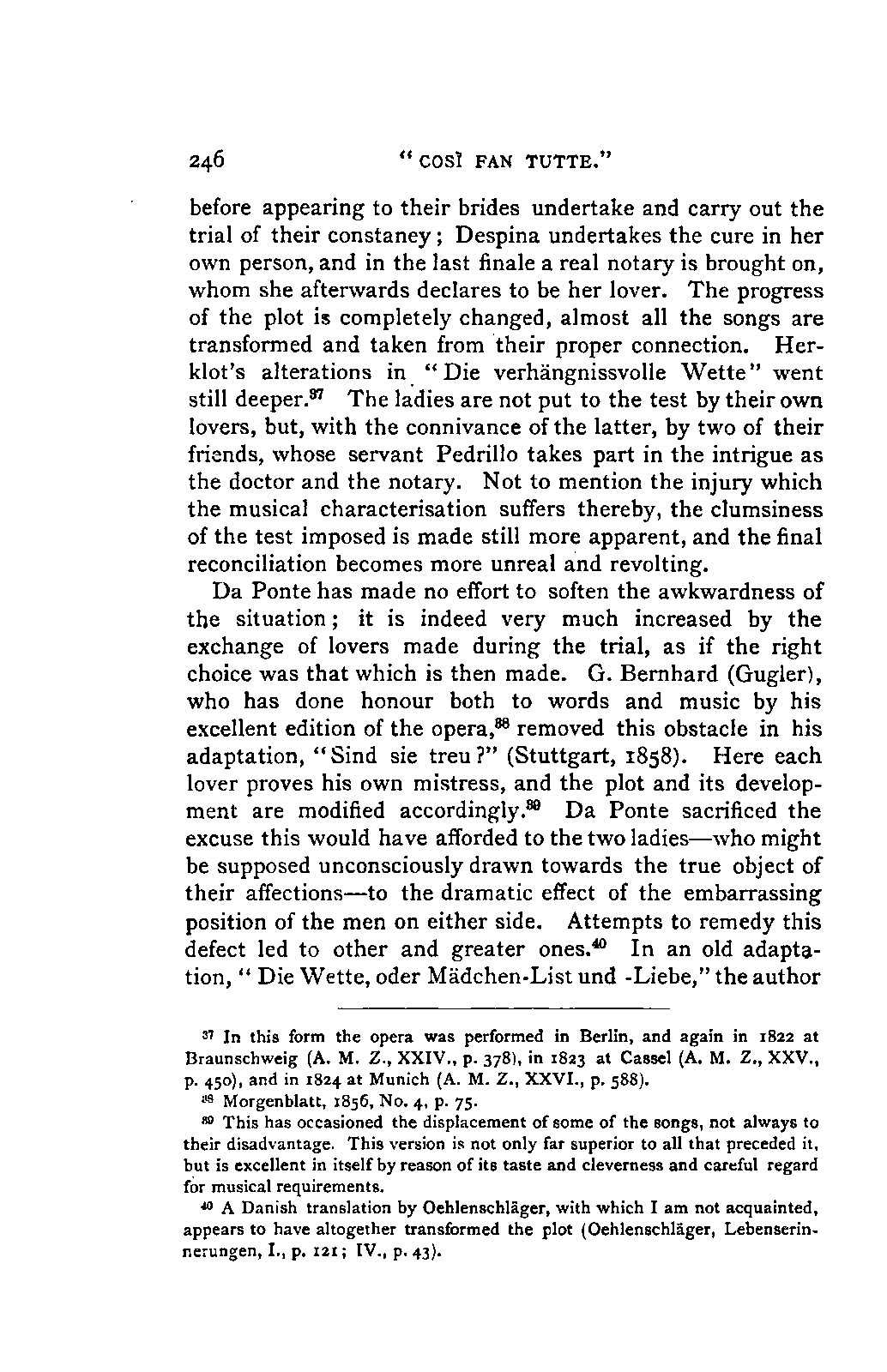 246 "COSÌ FAN TUTTE."

before appearing to their brides undertake and carry out the trial of their constaney; Despina undertakes the cure in her own person, and in the last finale a real notary is brought on, whom she afterwards declares to be her lover. The progress of the plot is completely changed, almost all the songs are transformed and taken from their proper connection. Herklot's alterations in "Die verhängnissvolle Wette" went still deeper.$^{37}$ The ladies are not put to the test by their own lovers, but, with the connivance of the latter, by two of their friends, whose servant Pedrillo takes part in the intrigue as the doctor and the notary. Not to mention the injury which the musical characterisation suffers thereby, the clumsiness of the test imposed is made still more apparent, and the final reconciliation becomes more unreal and revolting.

Da Ponte has made no effort to soften the awkwardness of the situation; it is indeed very much increased by the exchange of lovers made during the trial, as if the right choice was that which is then made. G. Bernhard (Gugler), who has done honour both to words and music by his excellent edition of the opera,$^{38}$ removed this obstacle in his adaptation, "Sind sie treu?" (Stuttgart, 1858). Here each lover proves his own mistress, and the plot and its development are modified accordingly.$^{39}$ Da Ponte sacrificed the excuse this would have afforded to the two ladies—who might be supposed unconsciously drawn towards the true object of their affections—to the dramatic effect of the embarrassing position of the men on either side. Attempts to remedy this defect led to other and greater ones.$^{40}$ In an old adaptation, "Die Wette, oder Mädchen-List und -Liebe," the author

$^{37}$ In this form the opera was performed in Berlin, and again in 1822 at Braunschweig (A. M. Z., XXIV., p. 378), in 1823 at Cassel (A. M. Z., XXV., p. 450), and in 1824 at Munich (A. M. Z., XXVI., p. 588).

$^{38}$ Morgenblatt, 1856, No. 4, p. 75.

$^{39}$ This has occasioned the displacement of some of the songs, not always to their disadvantage. This version is not only far superior to all that preceded it, but is excellent in itself by reason of its taste and cleverness and careful regard for musical requirements.

$^{40}$ A Danish translation by Oehlenschläger, with which I am not acquainted, appears to have altogether transformed the plot (Oehlenschläger, Lebenserinnerungen, I., p. 121; IV., p. 43).